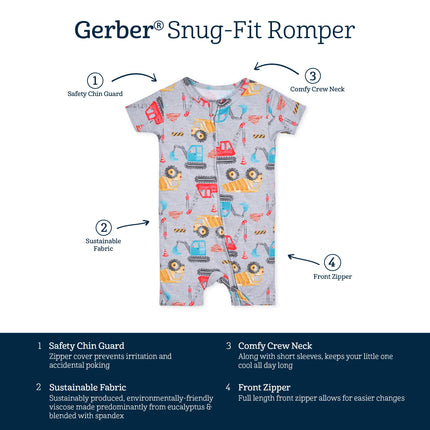 Gerber® Snug-Fit Romper

1
Safety Chin Guard

3
Comfy Crew Neck

2
Sustainable Fabric

4
Front Zipper

1 Safety Chin Guard
Zipper cover prevents irritation and accidental poking

2 Sustainable Fabric
Sustainably produced, environmentally-friendly viscose made predominantly from eucalyptus & blended with spandex

3 Comfy Crew Neck
Along with short sleeves, keeps your little one cool all day long

4 Front Zipper
Full length front zipper allows for easier changes